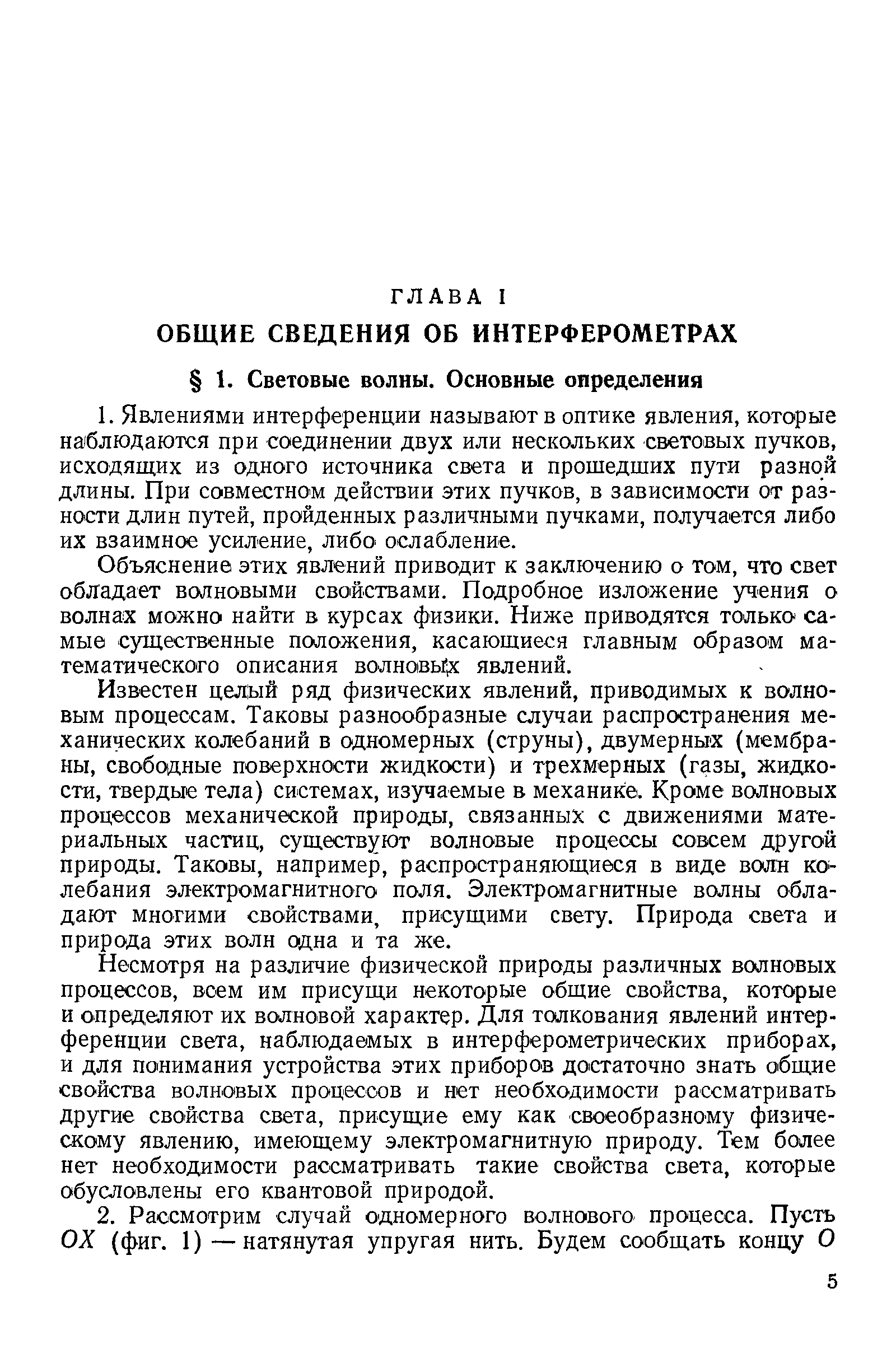 ГЛАВА I

ОБЩИЕ СВЕДЕНИЯ ОБ ИНТЕРФЕРОМЕТРАХ

§ 1. Световые волны. Основные определения

1. Явлениями интерференции называют в оптике явления, которые наблюдаются при соединении двух или нескольких световых пучков, исходящих из одного источника света и прошедших пути разной длины. При совместном действии этих пучков, в зависимости от разности длин путей, пройденных различными пучками, получается либо их взаимное усиление, либо ослабление.

Объяснение этих явлений приводит к заключению о том, что свет обладает волновыми свойствами. Подробное изложение учения о волнах можно найти в курсах физики. Ниже приводятся только самые существенные положения, касающиеся главным образом математического описания волновых явлений.

Известен целый ряд физических явлений, приводимых к волновым процессам. Таковы разнообразные случаи распространения механических колебаний в одномерных (струны), двумерных (мембраны, свободные поверхности жидкости) и трехмерных (газы, жидкости, твердые тела) системах, изучаемые в механике. Кроме волновых процессов механической природы, связанных с движениями материальных частиц, существуют волновые процессы совсем другой природы. Таковы, например, распространяющиеся в виде волн колебания электромагнитного поля. Электромагнитные волны обладают многими свойствами, присущими свету. Природа света и природа этих волн одна и та же.

Несмотря на различие физической природы различных волновых процессов, всем им присущи некоторые общие свойства, которые и определяют их волновой характер. Для толкования явлений интерференции света, наблюдаемых в интерферометрических приборах, и для понимания устройства этих приборов достаточно знать общие свойства волновых процессов и нет необходимости рассматривать другие свойства света, присущие ему как своеобразному физическому явлению, имеющему электромагнитную природу. Тем более нет необходимости рассматривать такие свойства света, которые обусловлены его квантовой природой.

2. Рассмотрим случай одномерного волнового процесса. Пусть $OX$ (фиг. 1) — натянутая упругая нить. Будем сообщать концу $O$

5